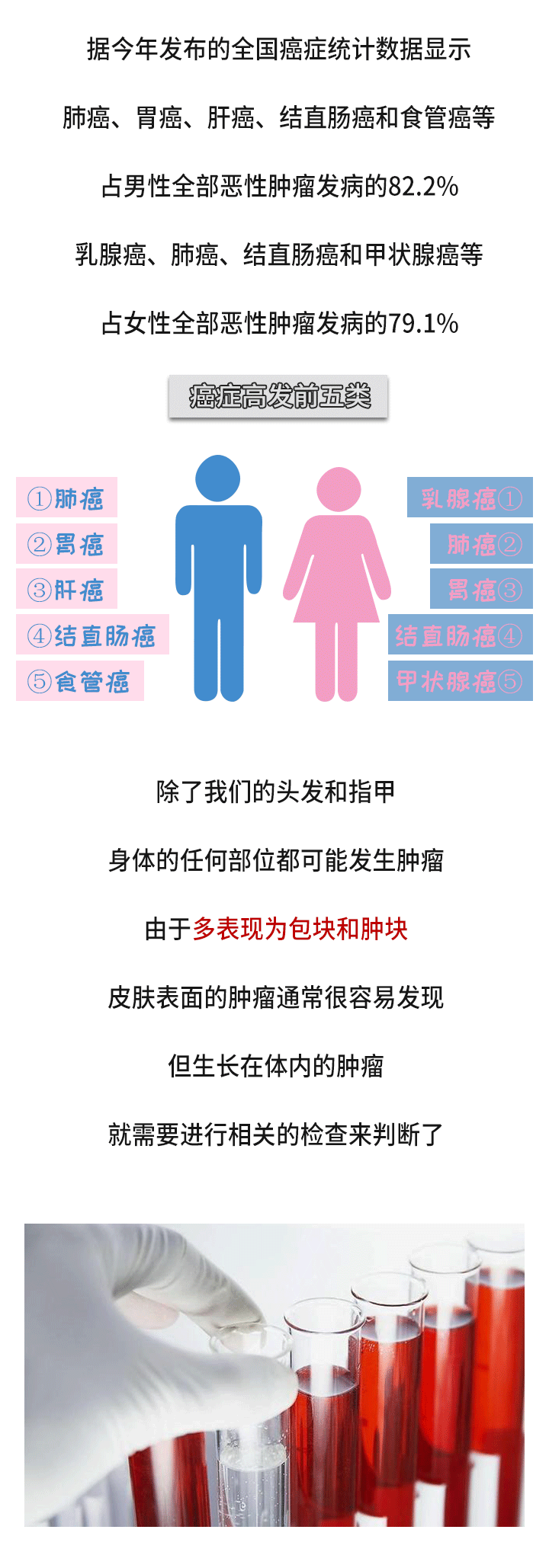 据今年发布的全国癌症统计数据显示

肺癌、胃癌、肝癌、结直肠癌和食管癌等

占男性全部恶性肿瘤发病的82.2%

乳腺癌、肺癌、结直肠癌和甲状腺癌等

占女性全部恶性肿瘤发病的79.1%

癌症高发前五类

①肺癌
②胃癌
③肝癌
④结直肠癌
⑤食管癌

乳腺癌①
肺癌②
胃癌③
结直肠癌④
甲状腺癌⑤

除了我们的头发和指甲

身体的任何部位都可能发生肿瘤

由于多表现为包块和肿块

皮肤表面的肿瘤通常很容易发现

但生长在体内的肿瘤

就需要进行相关的检查来判断了